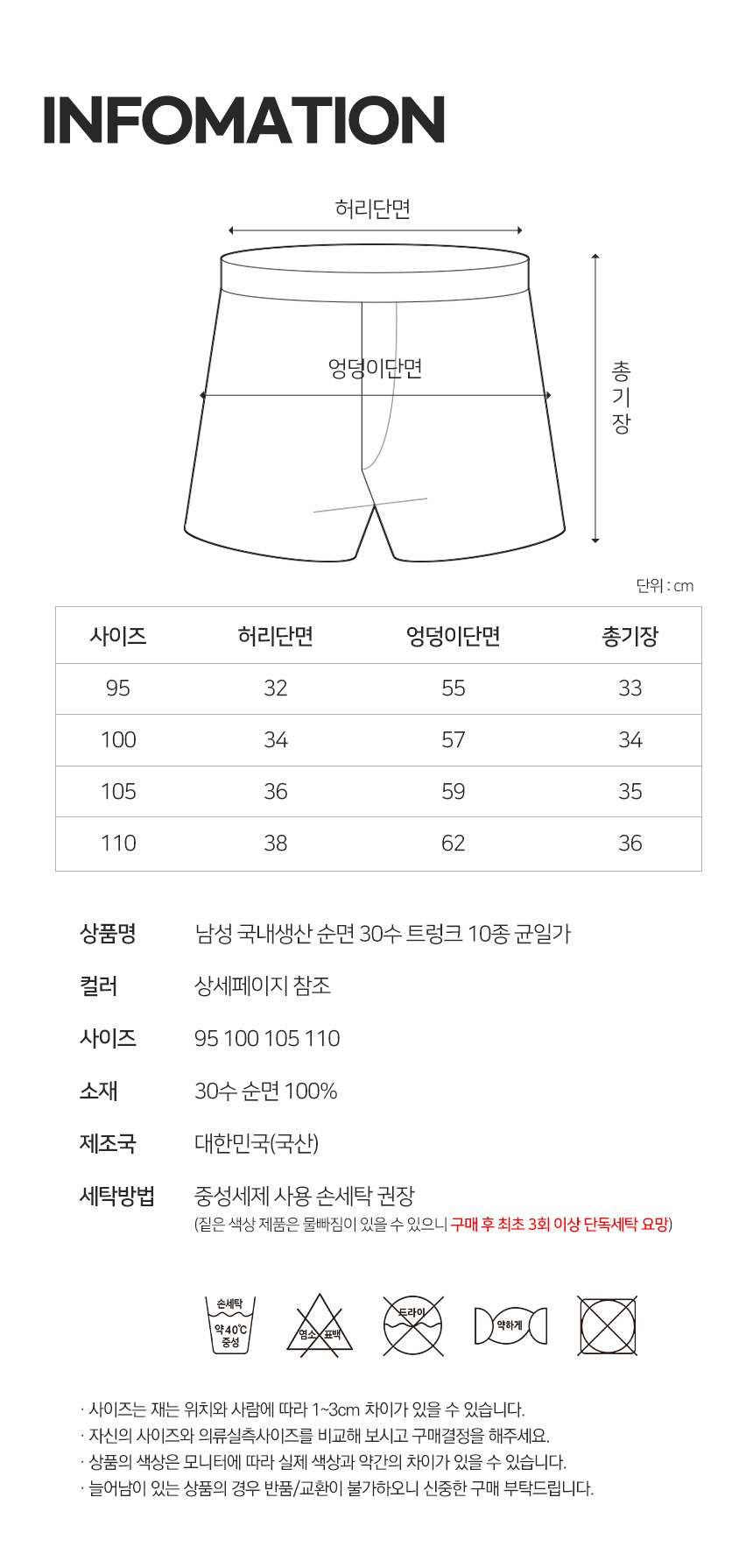 INFOMATION

허리단면

엉덩이단면

총기장

단위 : cm

| 사이즈 | 허리단면 | 엉덩이단면 | 총기장 |
|---|---|---|---|
| 95 | 32 | 55 | 33 |
| 100 | 34 | 57 | 34 |
| 105 | 36 | 59 | 35 |
| 110 | 38 | 62 | 36 |

상품명 남성 국내생산 순면 30수 트렁크 10종 균일가

컬러 상세페이지 참조

사이즈 95 100 105 110

소재 30수 순면 100%

제조국 대한민국(국산)

세탁방법 중성세제 사용 손세탁 권장
(짙은 색상 제품은 물빠짐이 있을 수 있으니 구매 후 최초 3회 이상 단독세탁 요망)

손세탁 약 40℃ 중성

염소 표백

드라이

약하게

· 사이즈는 재는 위치와 사람에 따라 1~3cm 차이가 있을 수 있습니다.
· 자신의 사이즈와 의류실측사이즈를 비교해 보시고 구매결정을 해주세요.
· 상품의 색상은 모니터에 따라 실제 색상과 약간의 차이가 있을 수 있습니다.
· 늘어남이 있는 상품의 경우 반품/교환이 불가하오니 신중한 구매 부탁드립니다.